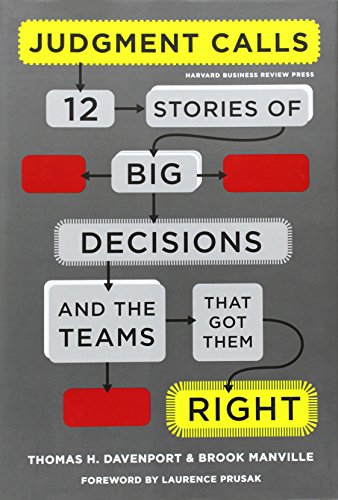 JUDGMENT CALLS

HARVARD BUSINESS REVIEW PRESS

12 STORIES OF

BIG

DECISIONS

AND THE TEAMS

THAT GOT THEM

RIGHT

THOMAS H. DAVENPORT & BROOK MANVILLE

FOREWORD BY LAURENCE PRUSAK